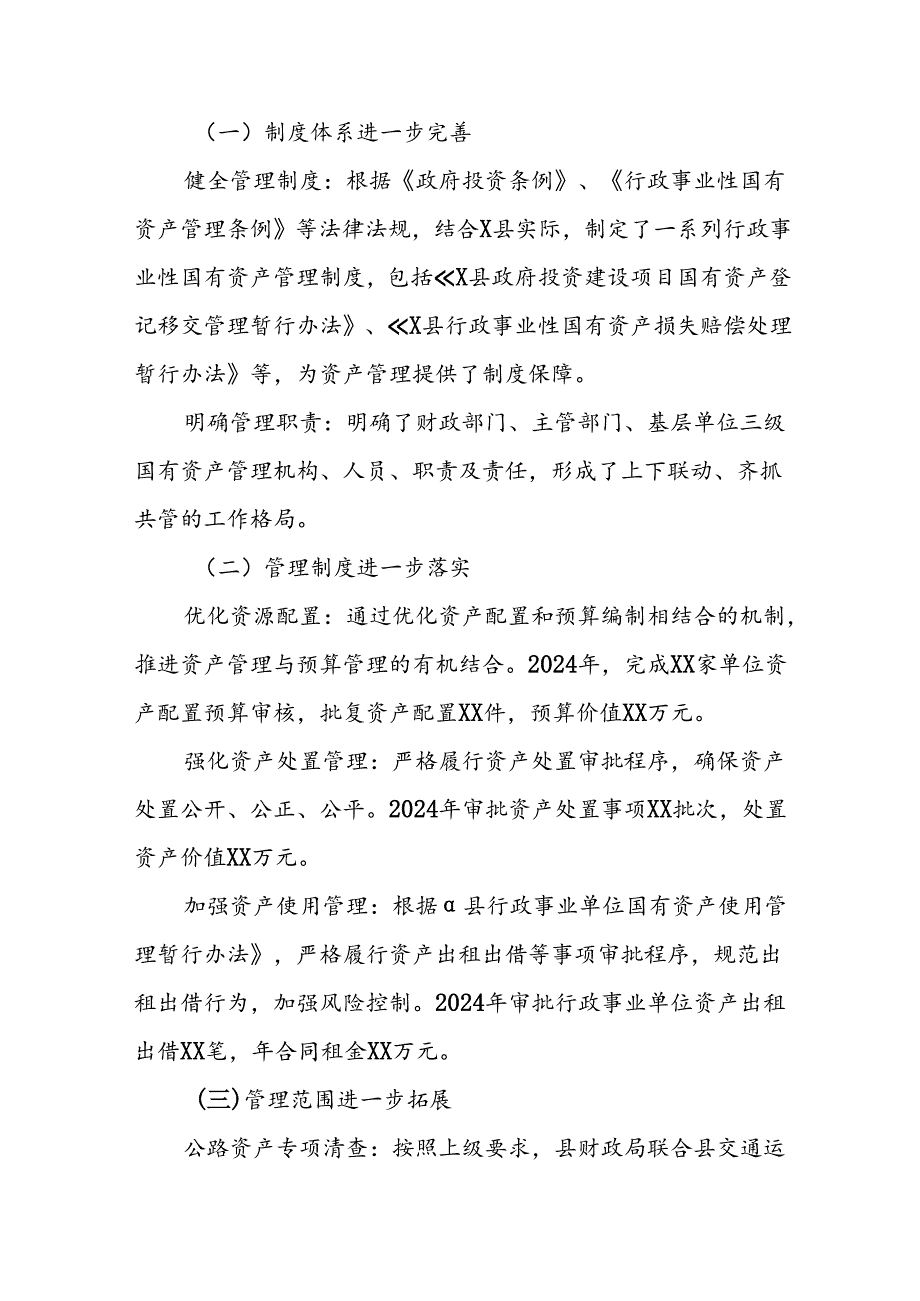 （一）制度体系进一步完善

健全管理制度：根据《政府投资条例》、《行政事业性国有资产管理条例》等法律法规，结合X县实际，制定了一系列行政事业性国有资产管理制度，包括≪X县政府投资建设项目国有资产登记移交管理暂行办法》、≪X县行政事业性国有资产损失赔偿处理暂行办法》等，为资产管理提供了制度保障。

明确管理职责：明确了财政部门、主管部门、基层单位三级国有资产管理机构、人员、职责及责任，形成了上下联动、齐抓共管的工作格局。

（二）管理制度进一步落实

优化资源配置：通过优化资产配置和预算编制相结合的机制，推进资产管理与预算管理的有机结合。2024年，完成XX家单位资产配置预算审核，批复资产配置XX件，预算价值XX万元。

强化资产处置管理：严格履行资产处置审批程序，确保资产处置公开、公正、公平。2024年审批资产处置事项XX批次，处置资产价值XX万元。

加强资产使用管理：根据α县行政事业单位国有资产使用管理暂行办法》，严格履行资产出租出借等事项审批程序，规范出租出借行为，加强风险控制。2024年审批行政事业单位资产出租出借XX笔，年合同租金XX万元。

(三)管理范围进一步拓展

公路资产专项清查：按照上级要求，县财政局联合县交通运